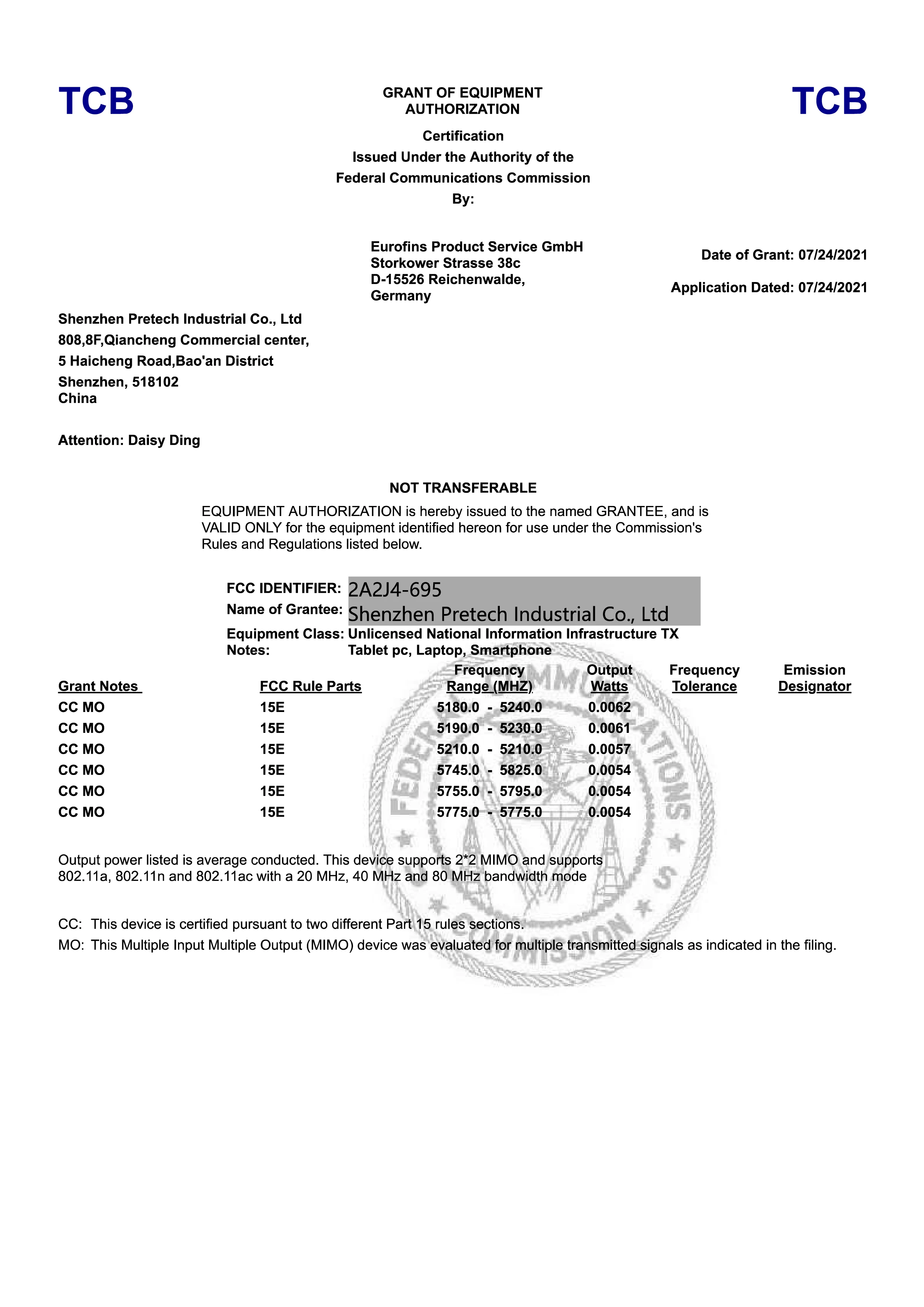 TCB

GRANT OF EQUIPMENT AUTHORIZATION

TCB

Certification
Issued Under the Authority of the
Federal Communications Commission
By:

Eurofins Product Service GmbH
Storkower Strasse 38c
D-15526 Reichenwalde,
Germany

Date of Grant: 07/24/2021

Application Dated: 07/24/2021

Shenzhen Pretech Industrial Co., Ltd
808,8F,Qiancheng Commercial center,
5 Haicheng Road,Bao'an District
Shenzhen, 518102
China

Attention: Daisy Ding

NOT TRANSFERABLE

EQUIPMENT AUTHORIZATION is hereby issued to the named GRANTEE, and is VALID ONLY for the equipment identified hereon for use under the Commission's Rules and Regulations listed below.

FCC IDENTIFIER: 2A2J4-695
Name of Grantee: Shenzhen Pretech Industrial Co., Ltd
Equipment Class: Unlicensed National Information Infrastructure TX
Notes: Tablet pc, Laptop, Smartphone

| Grant Notes | FCC Rule Parts | Frequency Range (MHZ) | Output Watts | Frequency Tolerance | Emission Designator |
|---|---|---|---|---|---|
| CC MO | 15E | 5180.0 - 5240.0 | 0.0062 | | |
| CC MO | 15E | 5190.0 - 5230.0 | 0.0061 | | |
| CC MO | 15E | 5210.0 - 5210.0 | 0.0057 | | |
| CC MO | 15E | 5745.0 - 5825.0 | 0.0054 | | |
| CC MO | 15E | 5755.0 - 5795.0 | 0.0054 | | |
| CC MO | 15E | 5775.0 - 5775.0 | 0.0054 | | |

Output power listed is average conducted. This device supports 2*2 MIMO and supports 802.11a, 802.11n and 802.11ac with a 20 MHz, 40 MHz and 80 MHz bandwidth mode

CC: This device is certified pursuant to two different Part 15 rules sections.
MO: This Multiple Input Multiple Output (MIMO) device was evaluated for multiple transmitted signals as indicated in the filing.

FEDERAL COMMUNICATIONS COMMISSION